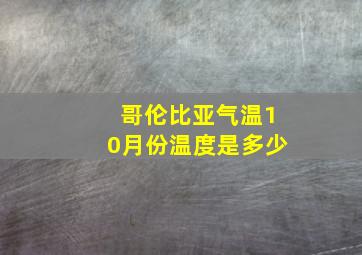 哥伦比亚气温10月份温度是多少